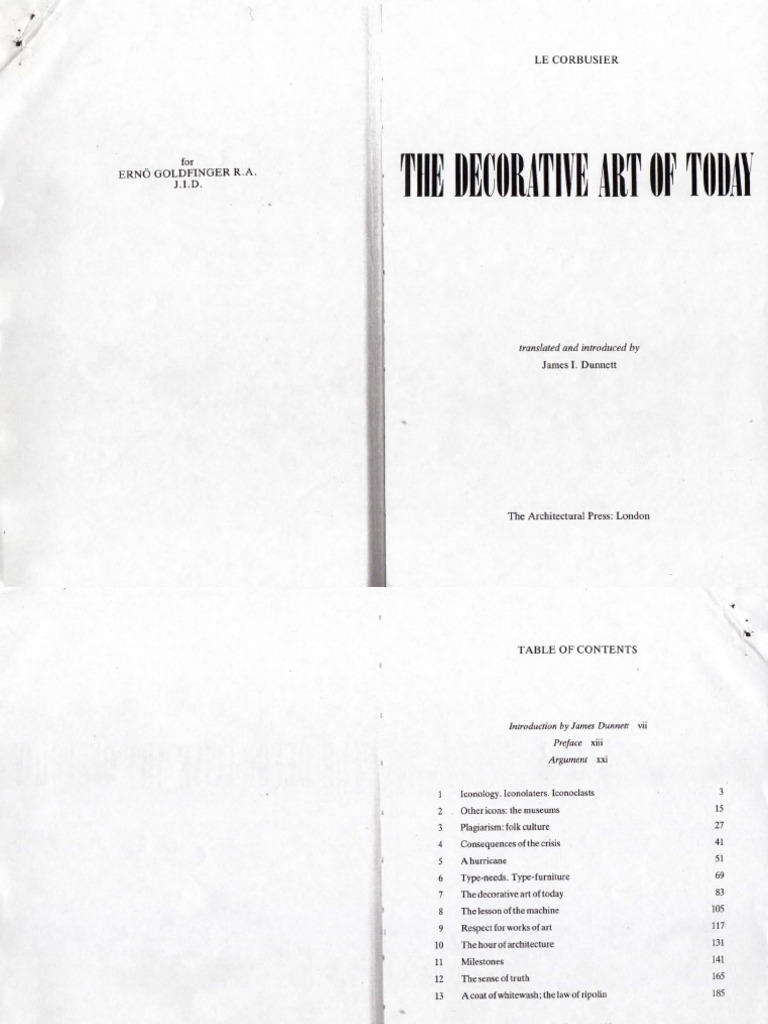 for
ERNÖ GOLDFINGER R.A.
J.I.D.

LE CORBUSIER

THE DECORATIVE ART OF TODAY

translated and introduced by
James I. Dunnett

The Architectural Press: London

TABLE OF CONTENTS

Introduction by James Dunnett vii
Preface xiii
Argument xxi

1 Iconology. Iconolaters. Iconoclasts 3
2 Other icons: the museums 15
3 Plagiarism: folk culture 27
4 Consequences of the crisis 41
5 A hurricane 51
6 Type-needs. Type-furniture 69
7 The decorative art of today 83
8 The lesson of the machine 105
9 Respect for works of art 117
10 The hour of architecture 131
11 Milestones 141
12 The sense of truth 165
13 A coat of whitewash; the law of ripolin 185